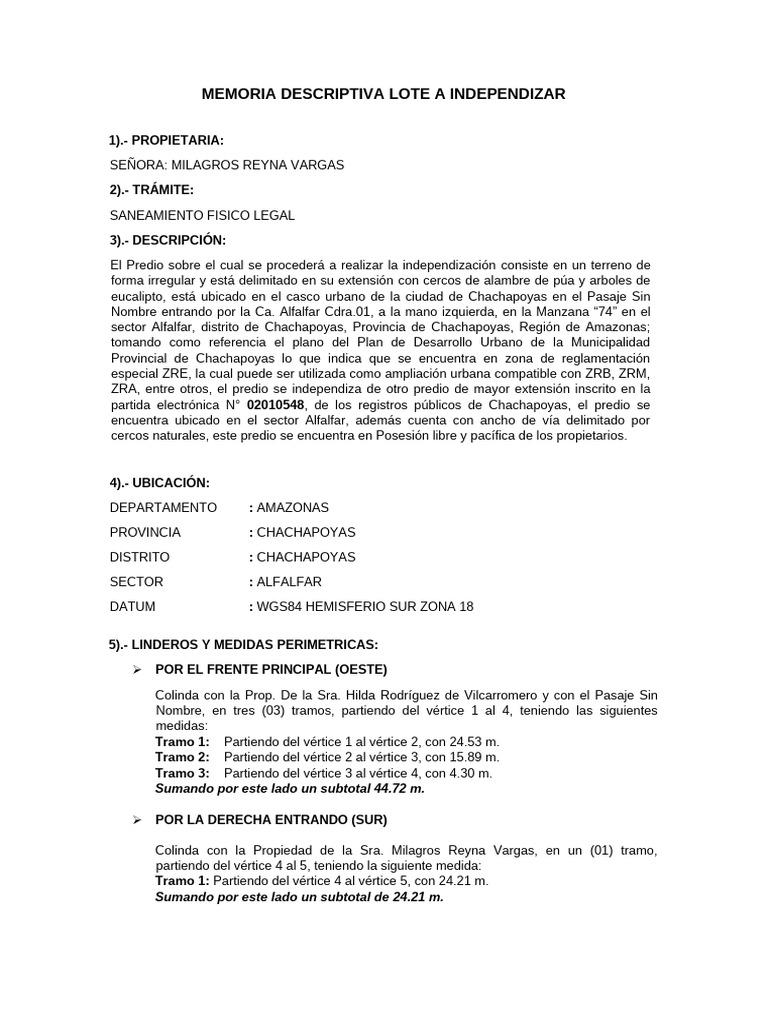 MEMORIA DESCRIPTIVA LOTE A INDEPENDIZAR

1).- PROPIETARIA:

SEÑORA: MILAGROS REYNA VARGAS

2).- TRÁMITE:

SANEAMIENTO FISICO LEGAL

3).- DESCRIPCIÓN:

El Predio sobre el cual se procederá a realizar la independización consiste en un terreno de forma irregular y está delimitado en su extensión con cercos de alambre de púa y arboles de eucalipto, está ubicado en el casco urbano de la ciudad de Chachapoyas en el Pasaje Sin Nombre entrando por la Ca. Alfalfar Cdra.01, a la mano izquierda, en la Manzana "74" en el sector Alfalfar, distrito de Chachapoyas, Provincia de Chachapoyas, Región de Amazonas; tomando como referencia el plano del Plan de Desarrollo Urbano de la Municipalidad Provincial de Chachapoyas lo que indica que se encuentra en zona de reglamentación especial ZRE, la cual puede ser utilizada como ampliación urbana compatible con ZRB, ZRM, ZRA, entre otros, el predio se independiza de otro predio de mayor extensión inscrito en la partida electrónica N° 02010548, de los registros públicos de Chachapoyas, el predio se encuentra ubicado en el sector Alfalfar, además cuenta con ancho de vía delimitado por cercos naturales, este predio se encuentra en Posesión libre y pacífica de los propietarios.

4).- UBICACIÓN:

DEPARTAMENTO : AMAZONAS

PROVINCIA : CHACHAPOYAS

DISTRITO : CHACHAPOYAS

SECTOR : ALFALFAR

DATUM : WGS84 HEMISFERIO SUR ZONA 18

5).- LINDEROS Y MEDIDAS PERIMETRICAS:

➢ POR EL FRENTE PRINCIPAL (OESTE)

Colinda con la Prop. De la Sra. Hilda Rodríguez de Vilcarromero y con el Pasaje Sin Nombre, en tres (03) tramos, partiendo del vértice 1 al 4, teniendo las siguientes medidas:
Tramo 1: Partiendo del vértice 1 al vértice 2, con 24.53 m.
Tramo 2: Partiendo del vértice 2 al vértice 3, con 15.89 m.
Tramo 3: Partiendo del vértice 3 al vértice 4, con 4.30 m.
Sumando por este lado un subtotal 44.72 m.

➢ POR LA DERECHA ENTRANDO (SUR)

Colinda con la Propiedad de la Sra. Milagros Reyna Vargas, en un (01) tramo, partiendo del vértice 4 al 5, teniendo la siguiente medida:
Tramo 1: Partiendo del vértice 4 al vértice 5, con 24.21 m.
Sumando por este lado un subtotal de 24.21 m.